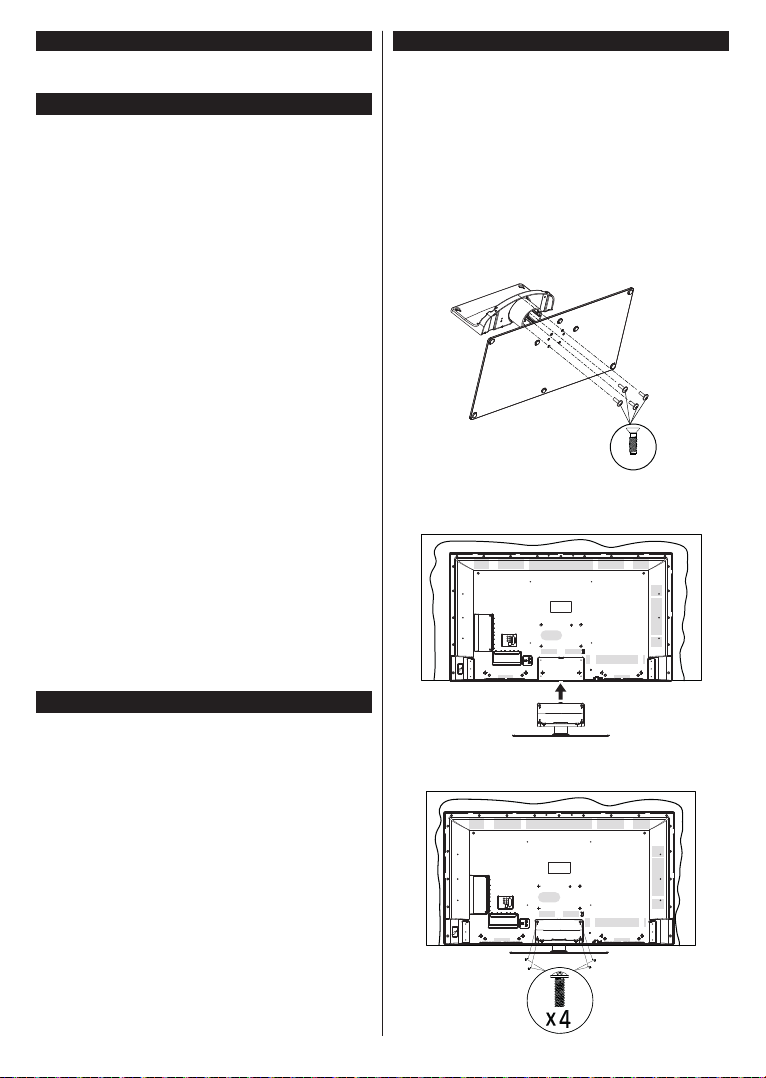 x4